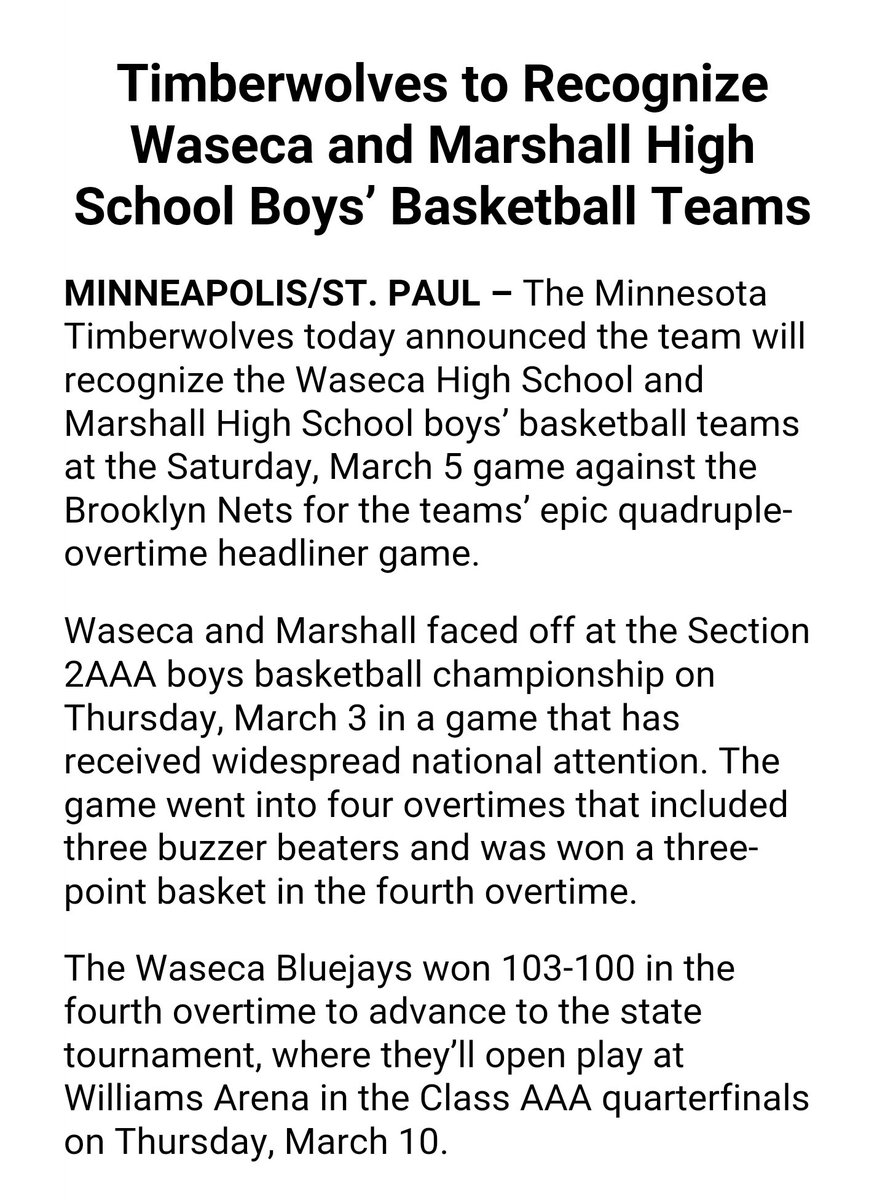 Timberwolves to Recognize Waseca and Marshall High School Boys' Basketball Teams

MINNEAPOLIS/ST. PAUL – The Minnesota Timberwolves today announced the team will recognize the Waseca High School and Marshall High School boys' basketball teams at the Saturday, March 5 game against the Brooklyn Nets for the teams' epic quadruple-overtime headliner game.

Waseca and Marshall faced off at the Section 2AAA boys basketball championship on Thursday, March 3 in a game that has received widespread national attention. The game went into four overtimes that included three buzzer beaters and was won a three-point basket in the fourth overtime.

The Waseca Bluejays won 103-100 in the fourth overtime to advance to the state tournament, where they'll open play at Williams Arena in the Class AAA quarterfinals on Thursday, March 10.